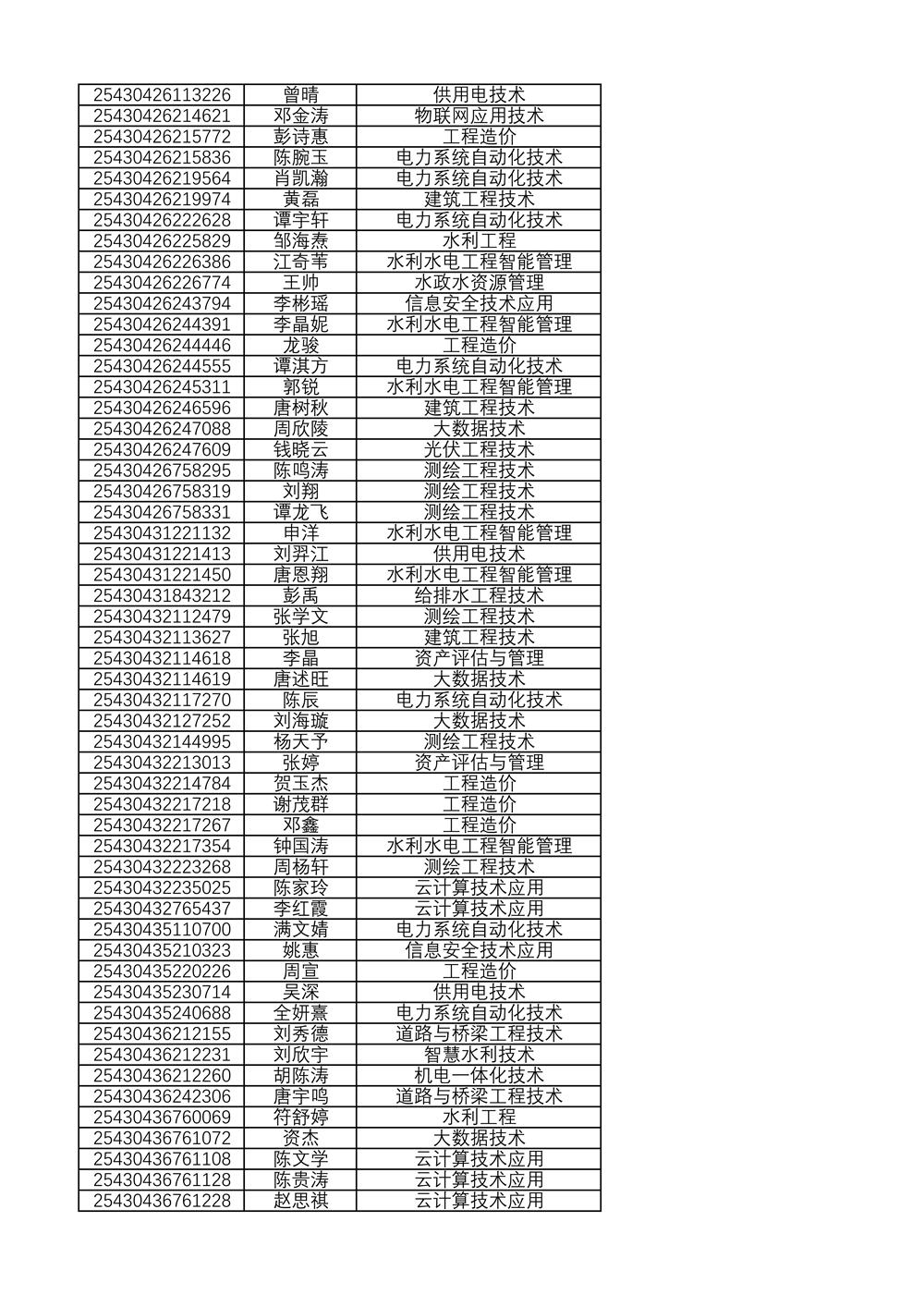 | 25430426113226 | 曾晴 | 供用电技术 |
|---|---|---|
| 25430426214621 | 邓金涛 | 物联网应用技术 |
| 25430426215772 | 彭诗惠 | 工程造价 |
| 25430426215836 | 陈腕玉 | 电力系统自动化技术 |
| 25430426219564 | 肖凯瀚 | 电力系统自动化技术 |
| 25430426219974 | 黄磊 | 建筑工程技术 |
| 25430426222628 | 谭宇轩 | 电力系统自动化技术 |
| 25430426225829 | 邹海焘 | 水利工程 |
| 25430426226386 | 江奇苇 | 水利水电工程智能管理 |
| 25430426226774 | 王帅 | 水政水资源管理 |
| 25430426243794 | 李彬瑶 | 信息安全技术应用 |
| 25430426244391 | 李晶妮 | 水利水电工程智能管理 |
| 25430426244446 | 龙骏 | 工程造价 |
| 25430426244555 | 谭淇方 | 电力系统自动化技术 |
| 25430426245311 | 郭锐 | 水利水电工程智能管理 |
| 25430426246596 | 唐树秋 | 建筑工程技术 |
| 25430426247088 | 周欣陵 | 大数据技术 |
| 25430426247609 | 钱晓云 | 光伏工程技术 |
| 25430426758295 | 陈鸣涛 | 测绘工程技术 |
| 25430426758319 | 刘翔 | 测绘工程技术 |
| 25430426758331 | 谭龙飞 | 测绘工程技术 |
| 25430431221132 | 申洋 | 水利水电工程智能管理 |
| 25430431221413 | 刘羿江 | 供用电技术 |
| 25430431221450 | 唐恩翔 | 水利水电工程智能管理 |
| 25430431843212 | 彭禹 | 给排水工程技术 |
| 25430432112479 | 张学文 | 测绘工程技术 |
| 25430432113627 | 张旭 | 建筑工程技术 |
| 25430432114618 | 李晶 | 资产评估与管理 |
| 25430432114619 | 唐述旺 | 大数据技术 |
| 25430432117270 | 陈辰 | 电力系统自动化技术 |
| 25430432127252 | 刘海璇 | 大数据技术 |
| 25430432144995 | 杨天予 | 测绘工程技术 |
| 25430432213013 | 张婷 | 资产评估与管理 |
| 25430432214784 | 贺玉杰 | 工程造价 |
| 25430432217218 | 谢茂群 | 工程造价 |
| 25430432217267 | 邓鑫 | 工程造价 |
| 25430432217354 | 钟国涛 | 水利水电工程智能管理 |
| 25430432223268 | 周杨轩 | 测绘工程技术 |
| 25430432235025 | 陈家玲 | 云计算技术应用 |
| 25430432765437 | 李红霞 | 云计算技术应用 |
| 25430435110700 | 满文婧 | 电力系统自动化技术 |
| 25430435210323 | 姚惠 | 信息安全技术应用 |
| 25430435220226 | 周宣 | 工程造价 |
| 25430435230714 | 吴深 | 供用电技术 |
| 25430435240688 | 全妍熹 | 电力系统自动化技术 |
| 25430436212155 | 刘秀德 | 道路与桥梁工程技术 |
| 25430436212231 | 刘欣宇 | 智慧水利技术 |
| 25430436212260 | 胡陈涛 | 机电一体化技术 |
| 25430436242306 | 唐宇鸣 | 道路与桥梁工程技术 |
| 25430436760069 | 符舒婷 | 水利工程 |
| 25430436761072 | 资杰 | 大数据技术 |
| 25430436761108 | 陈文学 | 云计算技术应用 |
| 25430436761128 | 陈贵涛 | 云计算技术应用 |
| 25430436761228 | 赵思祺 | 云计算技术应用 |